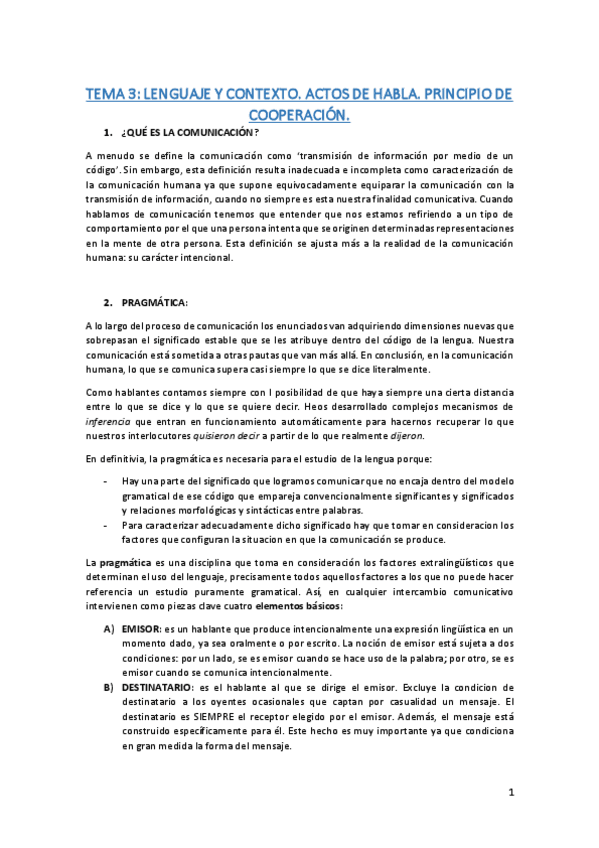 TEMA 3: LENGUAJE Y CONTEXTO. ACTOS DE HABLA. PRINCIPIO DE COOPERACIÓN.

1. ¿QUÉ ES LA COMUNICACIÓN?

A menudo se define la comunicación como 'transmisión de información por medio de un código'. Sin embargo, esta definición resulta inadecuada e incompleta como caracterización de la comunicación humana ya que supone equivocadamente equiparar la comunicación con la transmisión de información, cuando no siempre es esta nuestra finalidad comunicativa. Cuando hablamos de comunicación tenemos que entender que nos estamos refiriendo a un tipo de comportamiento por el que una persona intenta que se originen determinadas representaciones en la mente de otra persona. Esta definición se ajusta más a la realidad de la comunicación humana: su carácter intencional.

2. PRAGMÁTICA:

A lo largo del proceso de comunicación los enunciados van adquiriendo dimensiones nuevas que sobrepasan el significado estable que se les atribuye dentro del código de la lengua. Nuestra comunicación está sometida a otras pautas que van más allá. En conclusión, en la comunicación humana, lo que se comunica supera casi siempre lo que se dice literalmente.

Como hablantes contamos siempre con l posibilidad de que haya siempre una cierta distancia entre lo que se dice y lo que se quiere decir. Heos desarrollado complejos mecanismos de inferencia que entran en funcionamiento automáticamente para hacernos recuperar lo que nuestros interlocutores quisieron decir a partir de lo que realmente dijeron.

En definitivia, la pragmática es necesaria para el estudio de la lengua porque:

- Hay una parte del significado que logramos comunicar que no encaja dentro del modelo gramatical de ese código que empareja convencionalmente significantes y significados y relaciones morfológicas y sintácticas entre palabras.
- Para caracterizar adecuadamente dicho significado hay que tomar en consideracion los factores que configuran la situacion en que la comunicación se produce.

La pragmática es una disciplina que toma en consideración los factores extralingüísticos que determinan el uso del lenguaje, precisamente todos aquellos factores a los que no puede hacer referencia un estudio puramente gramatical. Así, en cualquier intercambio comunicativo intervienen como piezas clave cuatro elementos básicos:

A) EMISOR: es un hablante que produce intencionalmente una expresión lingüística en un momento dado, ya sea oralmente o por escrito. La noción de emisor está sujeta a dos condiciones: por un lado, se es emisor cuando se hace uso de la palabra; por otro, se es emisor cuando se comunica intencionalmente.
B) DESTINATARIO: es el hablante al que se dirige el emisor. Excluye la condicion de destinatario a los oyentes ocasionales que captan por casualidad un mensaje. El destinatario es SIEMPRE el receptor elegido por el emisor. Además, el mensaje está construido específicamente para él. Este hecho es muy importante ya que condiciona en gran medida la forma del mensaje.

1